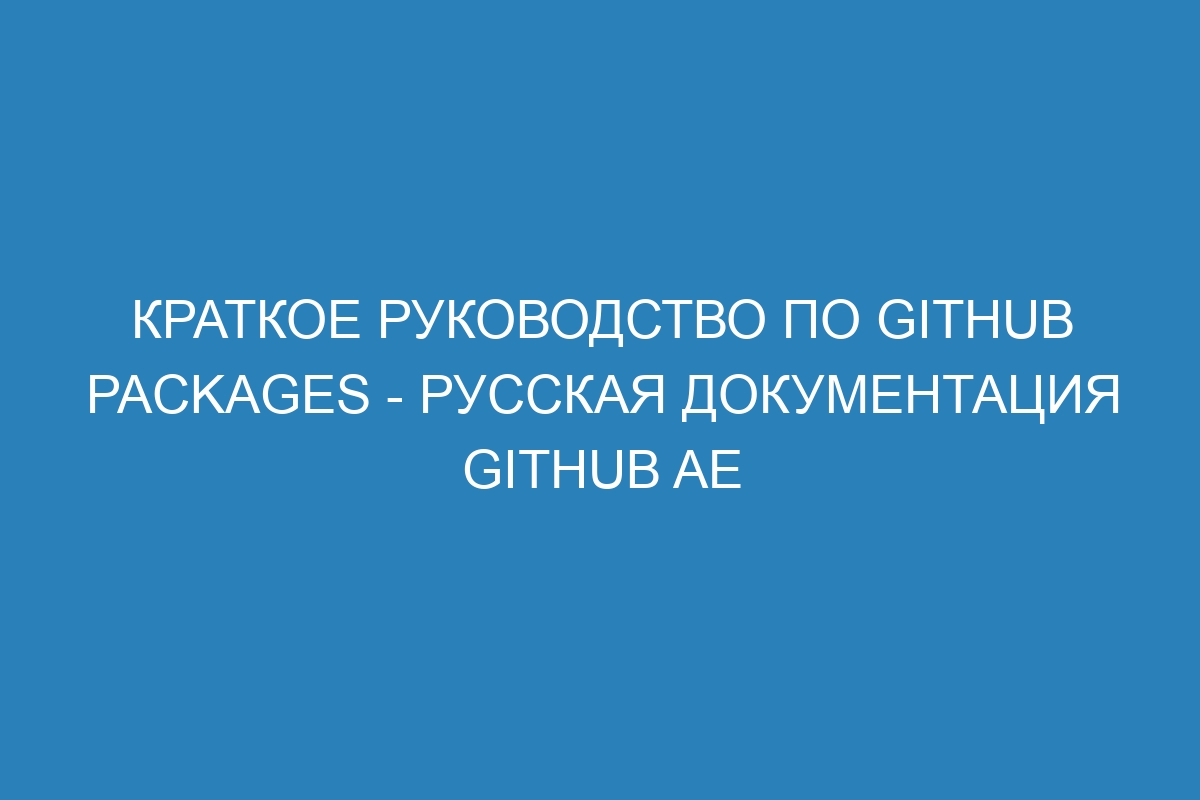 КРАТКОЕ РУКОВОДСТВО ПО GITHUB PACKAGES - РУССКАЯ ДОКУМЕНТАЦИЯ GITHUB AE